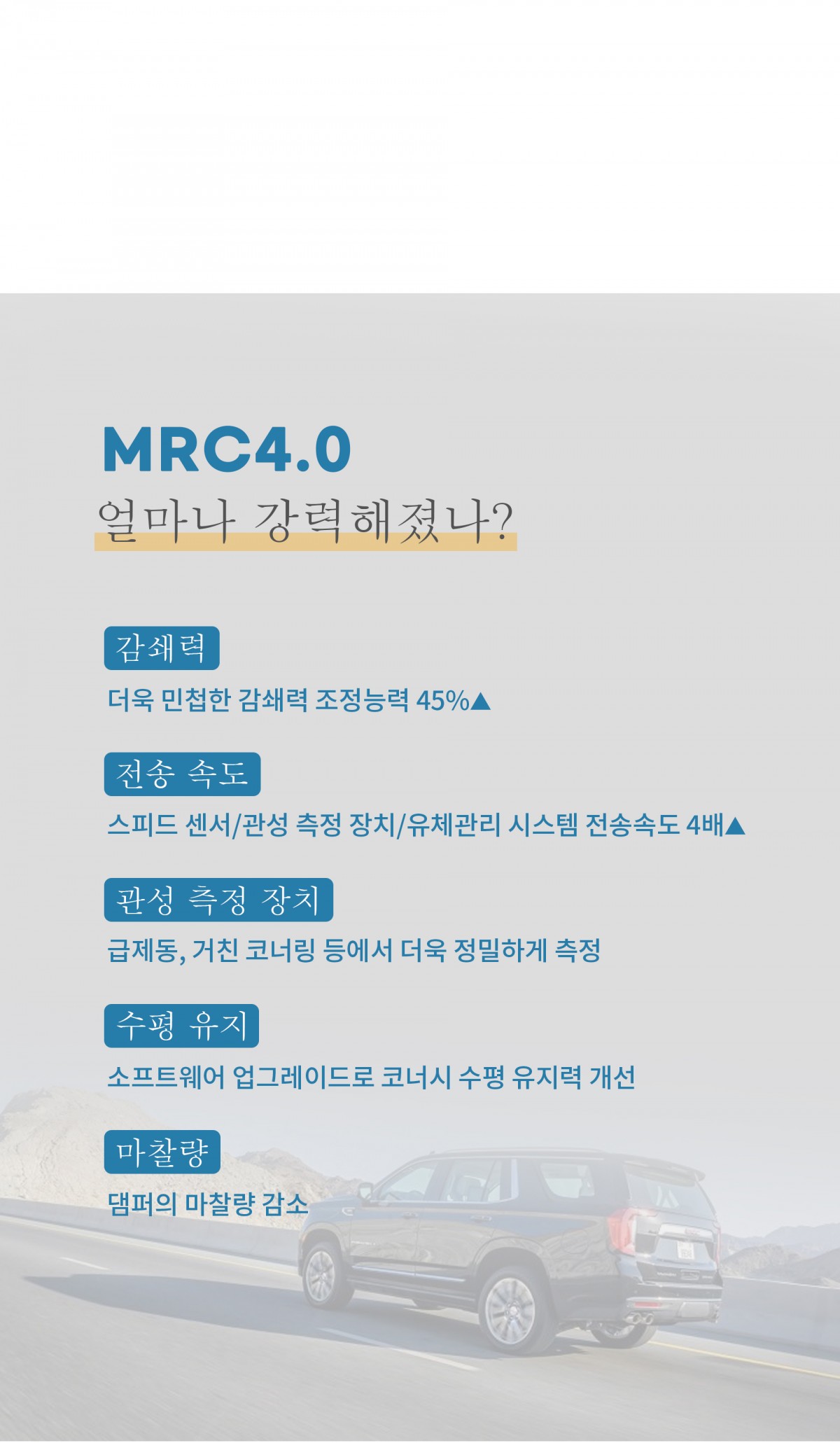 MRC4.0
얼마나 강력해졌나?

감쇄력

더욱 민첩한 감쇄력 조정능력 45%▲

전송 속도

스피드 센서/관성 측정 장치/유체관리 시스템 전송속도 4배▲

관성 측정 장치

급제동, 거친 코너링 등에서 더욱 정밀하게 측정

수평 유지

소프트웨어 업그레이드로 코너시 수평 유지력 개선

마찰량

댐퍼의 마찰량 감소